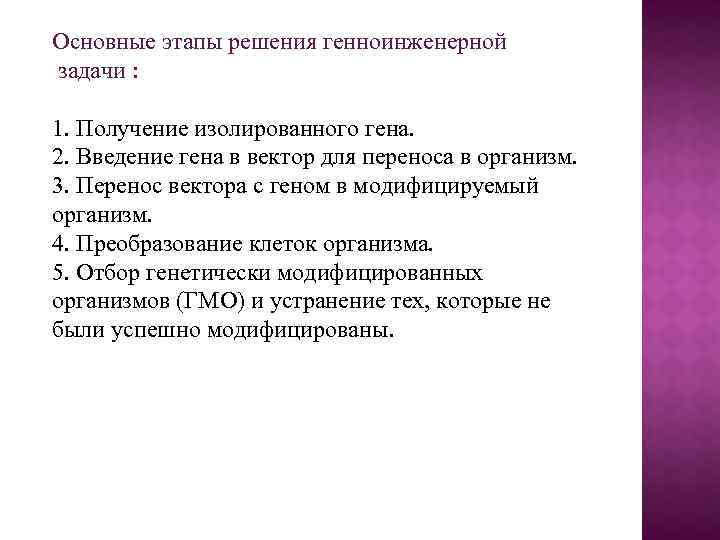 Основные этапы решения генноинженерной задачи :

1. Получение изолированного гена.
2. Введение гена в вектор для переноса в организм.
3. Перенос вектора с геном в модифицируемый организм.
4. Преобразование клеток организма.
5. Отбор генетически модифицированных организмов (ГМО) и устранение тех, которые не были успешно модифицированы.